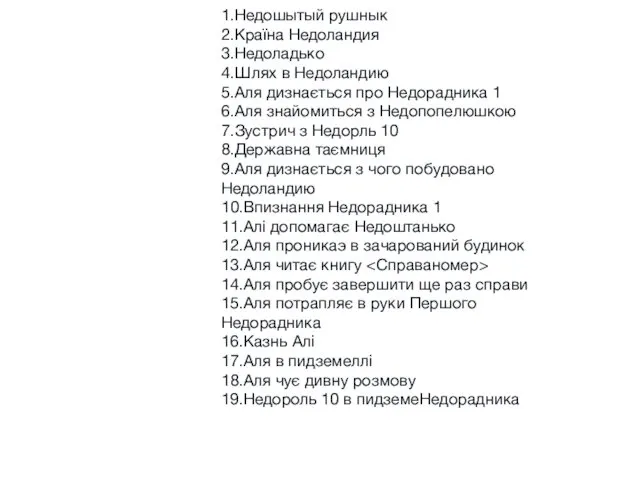 1.Недошытый рушнык
2.Країна Недоландия
3.Недоладько
4.Шлях в Недоландию
5.Аля дизнається про Недорадника 1
6.Аля знайомиться з Недопопелюшкою
7.Зустрич з Недорль 10
8.Державна таємниця
9.Аля дизнається з чого побудовано Недоландию
10.Впизнання Недорадника 1
11.Алі допомагає Недоштанько
12.Аля проникаэ в зачарований будинок
13.Аля читає книгу <Справаномер>
14.Аля пробує завершити ще раз справи
15.Аля потрапляє в руки Першого Недорадника
16.Казнь Алі
17.Аля в пидземеллі
18.Аля чує дивну розмову
19.Недороль 10 в пидземеНедорадника